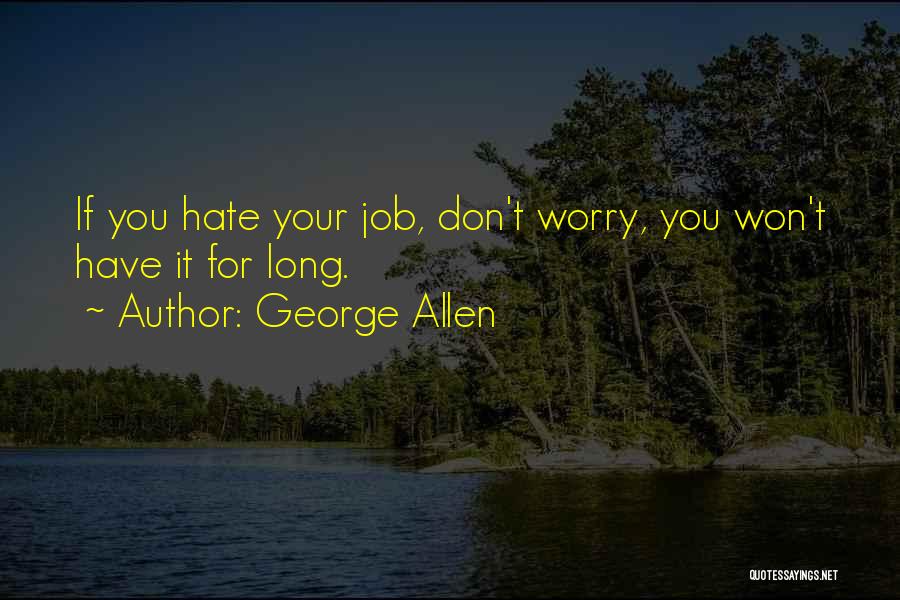 If you hate your job, don't worry, you won't have it for long.
~ Author: George Allen

QUOTESSAYINGS.NET